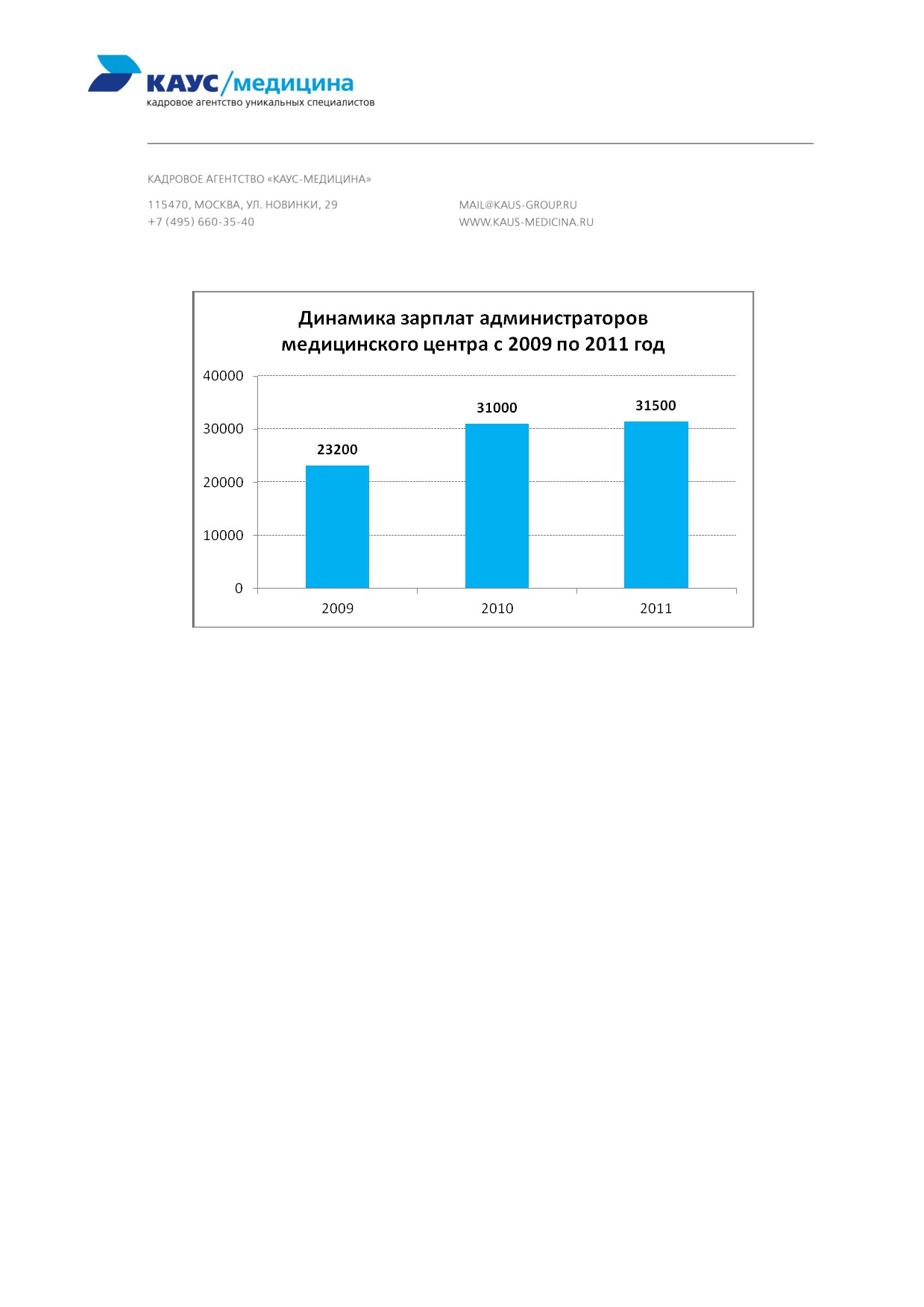 КАУС/медицина
кадровое агентство уникальных специалистов

КАДРОВОЕ АГЕНТСТВО «КАУС-МЕДИЦИНА»

115470, МОСКВА, УЛ. НОВИНКИ, 29
+7 (495) 660-35-40

MAIL@KAUS-GROUP.RU
WWW.KAUS-MEDICINA.RU

Динамика зарплат администраторов медицинского центра с 2009 по 2011 год

40000
30000
20000
10000
0

23200
31000
31500

2009
2010
2011